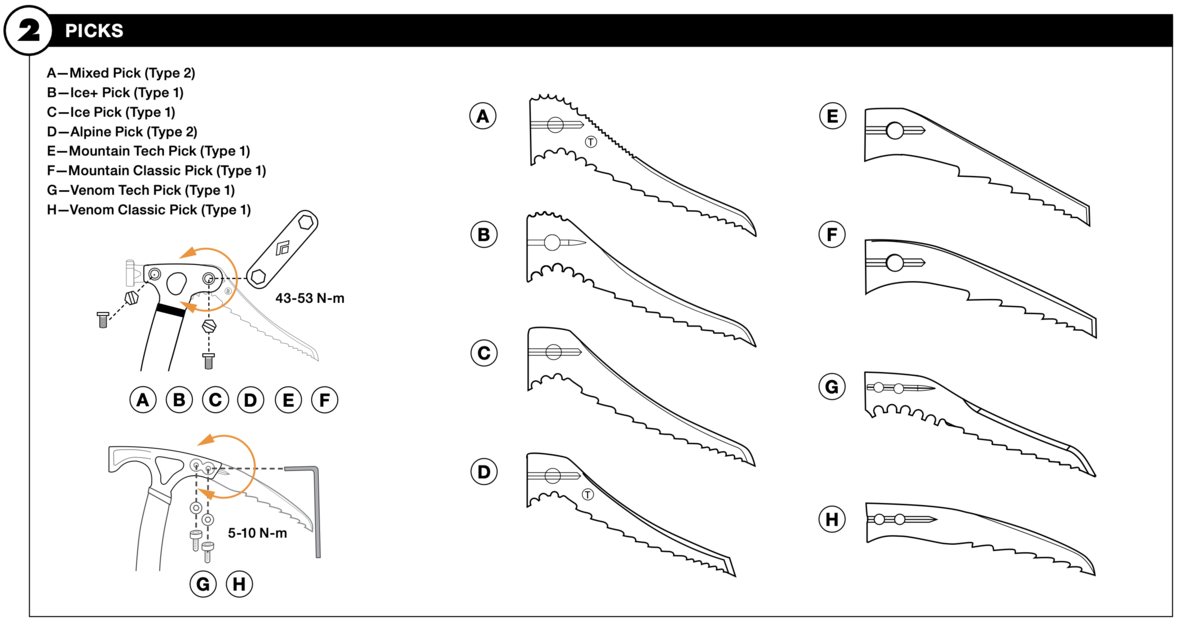 2 PICKS

A—Mixed Pick (Type 2)
B—Ice+ Pick (Type 1)
C—Ice Pick (Type 1)
D—Alpine Pick (Type 2)
E—Mountain Tech Pick (Type 1)
F—Mountain Classic Pick (Type 1)
G—Venom Tech Pick (Type 1)
H—Venom Classic Pick (Type 1)

43-53 N-m

A B C D E F

5-10 N-m

G H

A

T

B

C

D

T

E

F

G

H